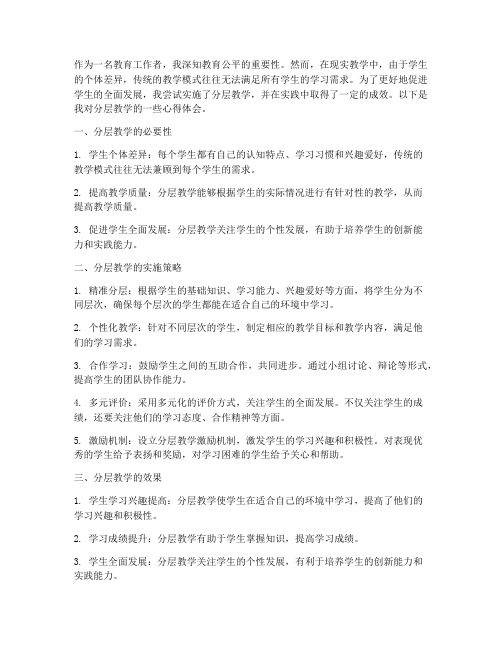 作为一名教育工作者，我深知教育公平的重要性。然而，在现实教学中，由于学生的个体差异，传统的教学模式往往无法满足所有学生的学习需求。为了更好地促进学生的全面发展，我尝试实施了分层教学，并在实践中取得了一定的成效。以下是我对分层教学的一些心得体会。

一、分层教学的必要性

1. 学生个体差异：每个学生都有自己的认知特点、学习习惯和兴趣爱好，传统的教学模式往往无法兼顾到每个学生的需求。

2. 提高教学质量：分层教学能够根据学生的实际情况进行有针对性的教学，从而提高教学质量。

3. 促进学生全面发展：分层教学关注学生的个性发展，有助于培养学生的创新能力和实践能力。

二、分层教学的实施策略

1. 精准分层：根据学生的基础知识、学习能力、兴趣爱好等方面，将学生分为不同层次，确保每个层次的学生都能在适合自己的环境中学习。

2. 个性化教学：针对不同层次的学生，制定相应的教学目标和教学内容，满足他们的学习需求。

3. 合作学习：鼓励学生之间的互助合作，共同进步。通过小组讨论、辩论等形式，提高学生的团队协作能力。

4. 多元评价：采用多元化的评价方式，关注学生的全面发展。不仅关注学生的成绩，还要关注他们的学习态度、合作精神等方面。

5. 激励机制：设立分层教学激励机制，激发学生的学习兴趣和积极性。对表现优秀的学生给予表扬和奖励，对学习困难的学生给予关心和帮助。

三、分层教学的效果

1. 学生学习兴趣提高：分层教学使学生在适合自己的环境中学习，提高了他们的学习兴趣和积极性。

2. 学习成绩提升：分层教学有助于学生掌握知识，提高学习成绩。

3. 学生全面发展：分层教学关注学生的个性发展，有利于培养学生的创新能力和实践能力。